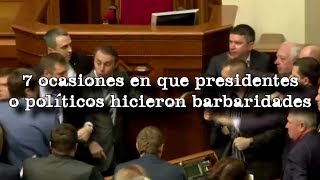 7 ocasiones en que presidentes o políticos hicieron barbaridades